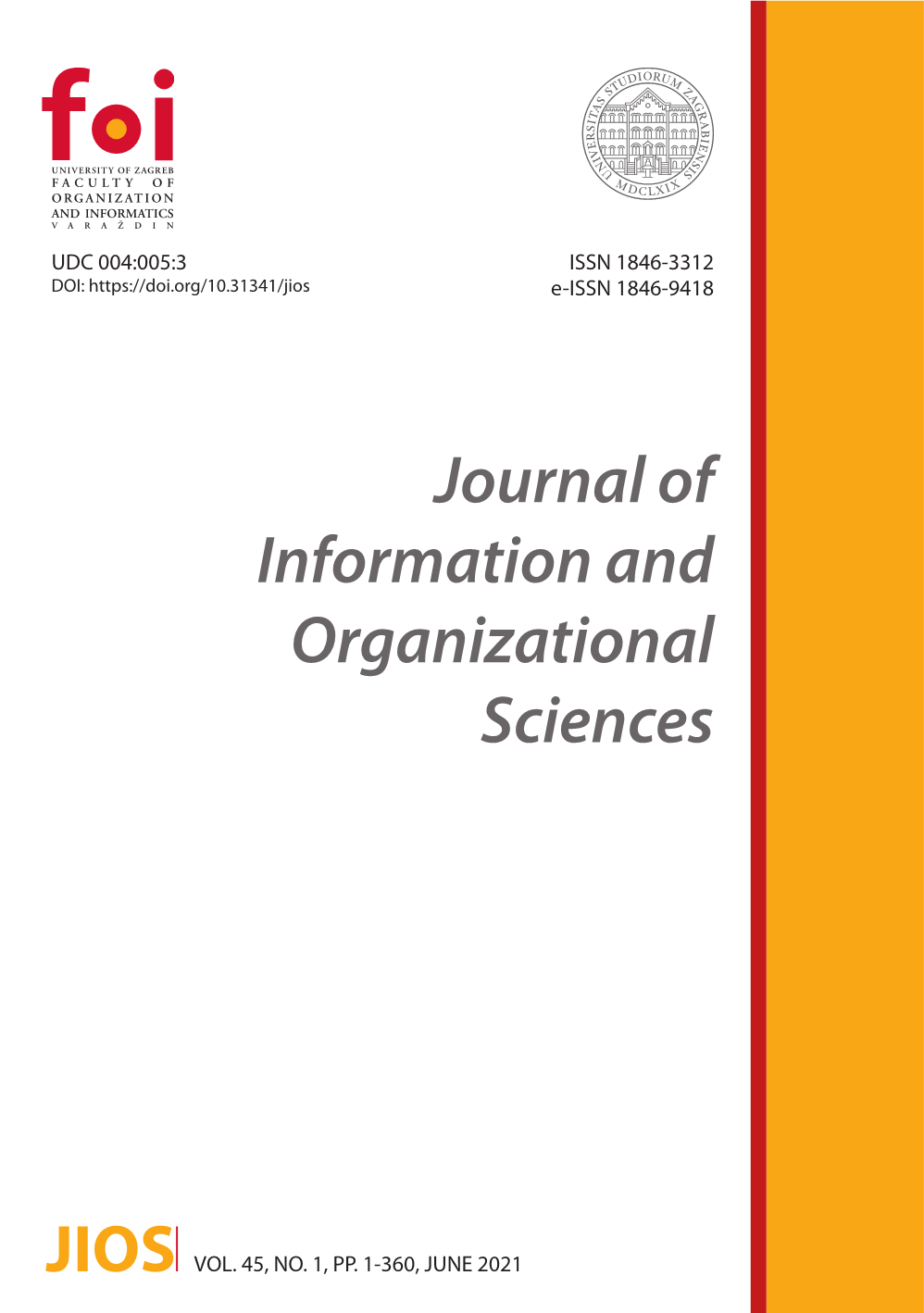 foi
UNIVERSITY OF ZAGREB
FACULTY OF
ORGANIZATION
AND INFORMATICS
VARAŽDIN

UNIVERSITAS STUDIORUM ZAGRABIENSIS
MDCLXIX

UDC 004:005:3
DOI: https://doi.org/10.31341/jios

ISSN 1846-3312
e-ISSN 1846-9418

Journal of Information and Organizational Sciences

JIOS VOL. 45, NO. 1, PP. 1-360, JUNE 2021